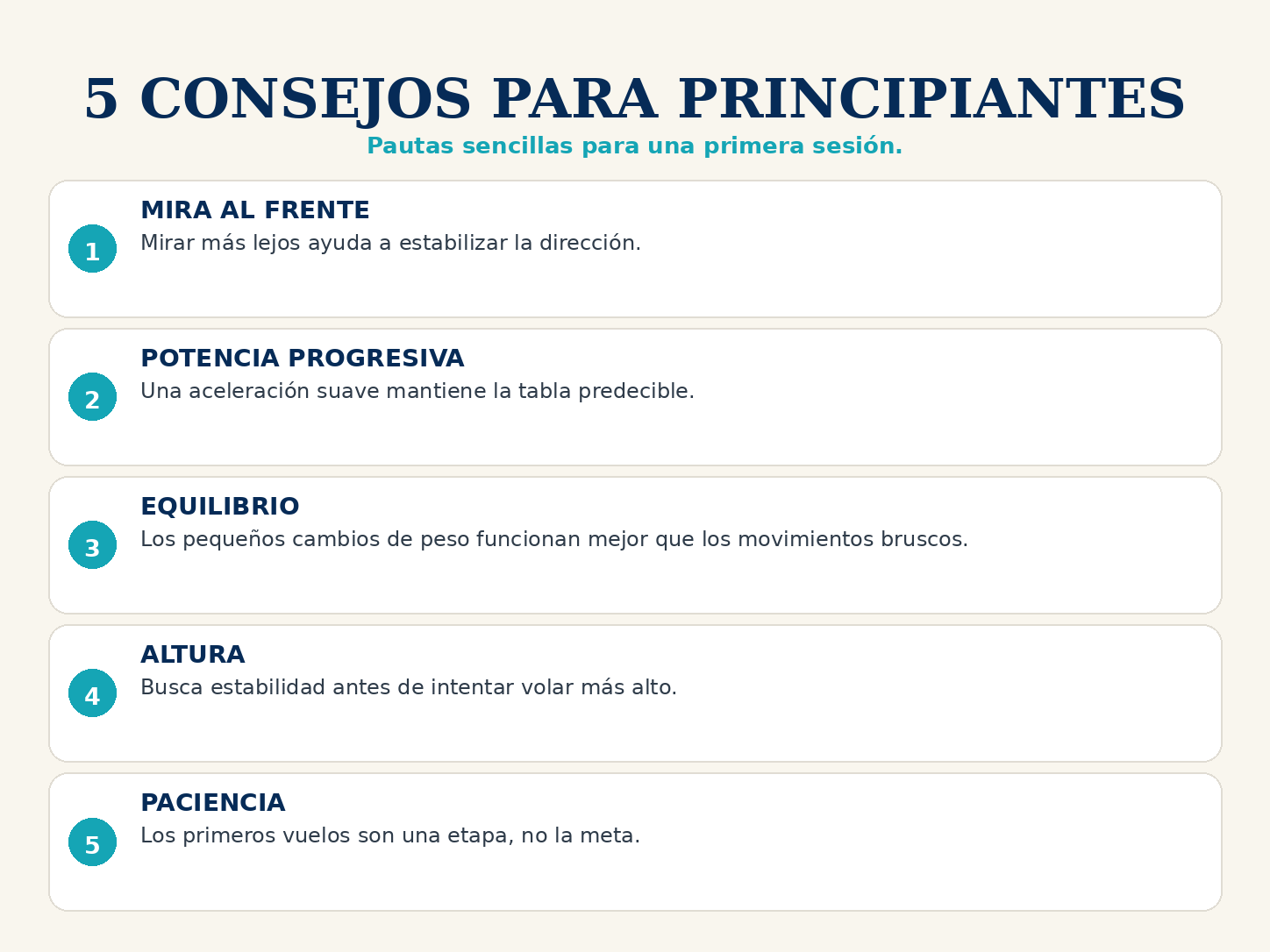 5 CONSEJOS PARA PRINCIPIANTES

Pautas sencillas para una primera sesión.

1

MIRA AL FRENTE

Mirar más lejos ayuda a estabilizar la dirección.

2

POTENCIA PROGRESIVA

Una aceleración suave mantiene la tabla predecible.

3

EQUILIBRIO

Los pequeños cambios de peso funcionan mejor que los movimientos bruscos.

4

ALTURA

Busca estabilidad antes de intentar volar más alto.

5

PACIENCIA

Los primeros vuelos son una etapa, no la meta.